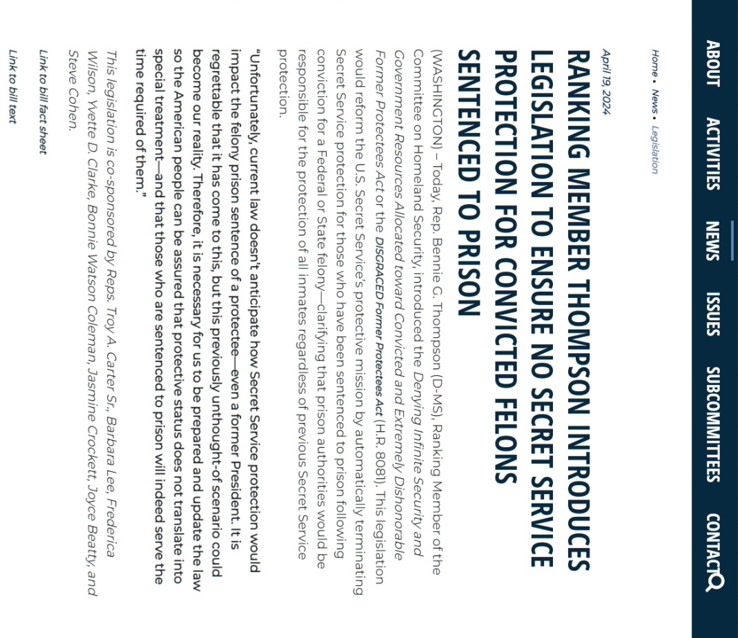 ABOUT ACTIVITIES NEWS ISSUES SUBCOMMITTEES CONTACT

Home • News • Legislation

April 19, 2024

RANKING MEMBER THOMPSON INTRODUCES LEGISLATION TO ENSURE NO SECRET SERVICE PROTECTION FOR CONVICTED FELONS SENTENCED TO PRISON

(WASHINGTON) – Today, Rep. Bennie G. Thompson (D-MS), Ranking Member of the Committee on Homeland Security, introduced the Denying Infinite Security and Government Resources Allocated toward Convicted and Extremely Dishonorable Former Protectees Act or the DISGRACED Former Protectees Act (H.R. 8081). This legislation would reform the U.S. Secret Service's protective mission by automatically terminating Secret Service protection for those who have been sentenced to prison following conviction for a Federal or State felony—clarifying that prison authorities would be responsible for the protection of all inmates regardless of previous Secret Service protection.

"Unfortunately, current law doesn't anticipate how Secret Service protection would impact the felony prison sentence of a protectee—even a former President. It is regrettable that it has come to this, but this previously unthought-of scenario could become our reality. Therefore, it is necessary for us to be prepared and update the law so the American people can be assured that protective status does not translate into special treatment—and that those who are sentenced to prison will indeed serve the time required of them."

This legislation is co-sponsored by Reps. Troy A. Carter Sr., Barbara Lee, Frederica Wilson, Yvette D. Clarke, Bonnie Watson Coleman, Jasmine Crockett, Joyce Beatty, and Steve Cohen.

Link to bill fact sheet

Link to bill text